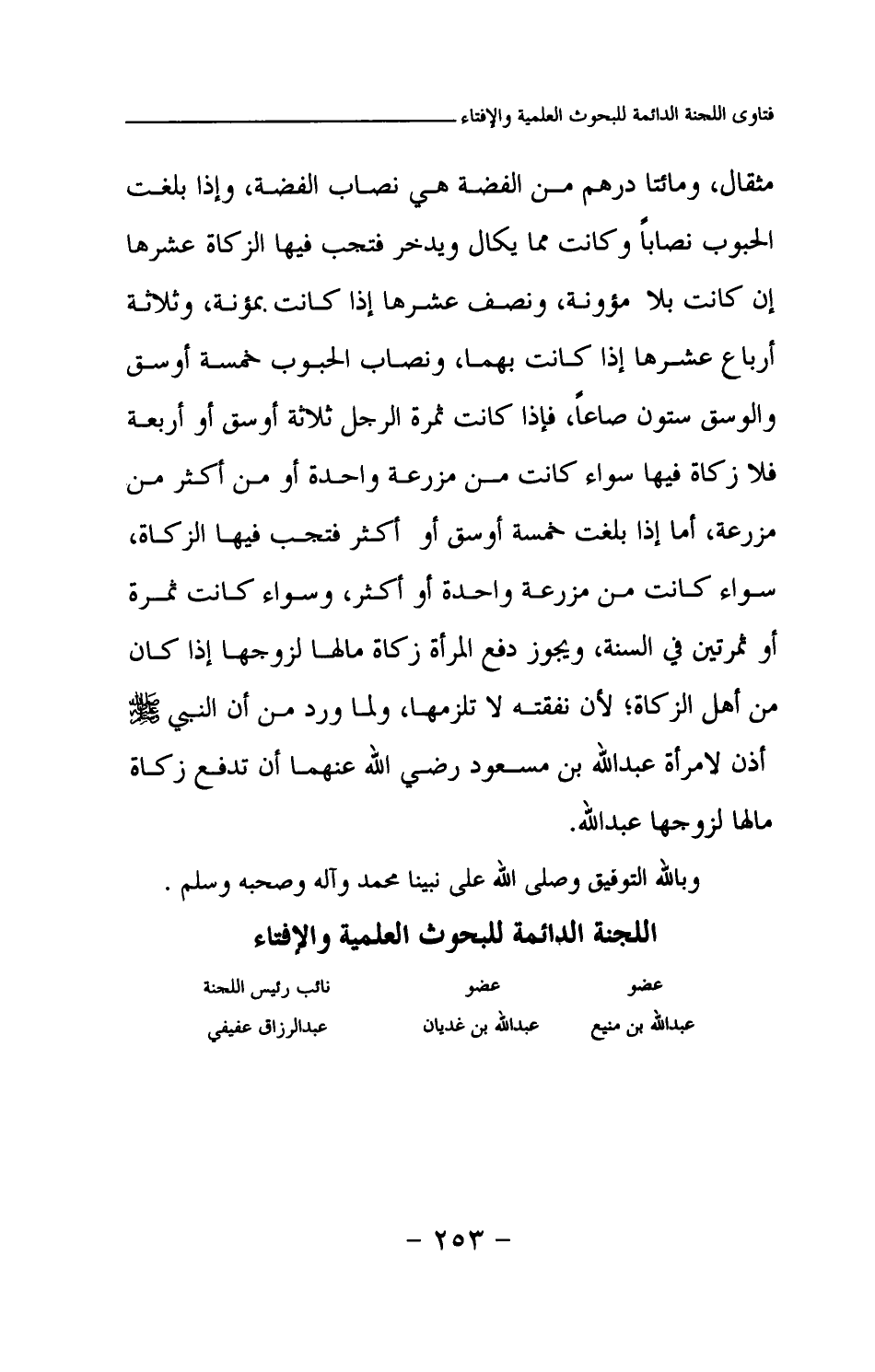 فتاوى اللجنة الدائمة للبحوث العلمية والإفتاء

مثقال، ومائتا درهم من الفضة هي نصاب الفضة، وإذا بلغت الحبوب نصاباً وكانت مما يكال ويدخر فتجب فيها الزكاة عشرها إن كانت بلا مؤونة، ونصف عشرها إذا كانت بمؤنة، وثلاثة أرباع عشرها إذا كانت بهما، ونصاب الحبوب خمسة أوسق والوسق ستون صاعاً، فإذا كانت ثمرة الرجل ثلاثة أوسق أو أربعة فلا زكاة فيها سواء كانت من مزرعة واحدة أو من أكثر من مزرعة، أما إذا بلغت خمسة أوسق أو أكثر فتجب فيها الزكاة، سواء كانت من مزرعة واحدة أو أكثر، وسواء كانت ثمرة أو ثمرتين في السنة، ويجوز دفع المرأة زكاة مالها لزوجها إذا كان من أهل الزكاة؛ لأن نفقته لا تلزمها، ولما ورد من أن النبي ﷺ أذن لامرأة عبدالله بن مسعود رضي الله عنهما أن تدفع زكاة مالها لزوجها عبدالله.

وبالله التوفيق وصلى الله على نبينا محمد وآله وصحبه وسلم .

اللجنة الدائمة للبحوث العلمية والإفتاء

| عضو | عضو | نائب رئيس اللجنة |
|---|---|---|
| عبدالله بن منيع | عبدالله بن غديان | عبدالرزاق عفيفي |

- ٢٥٣ -